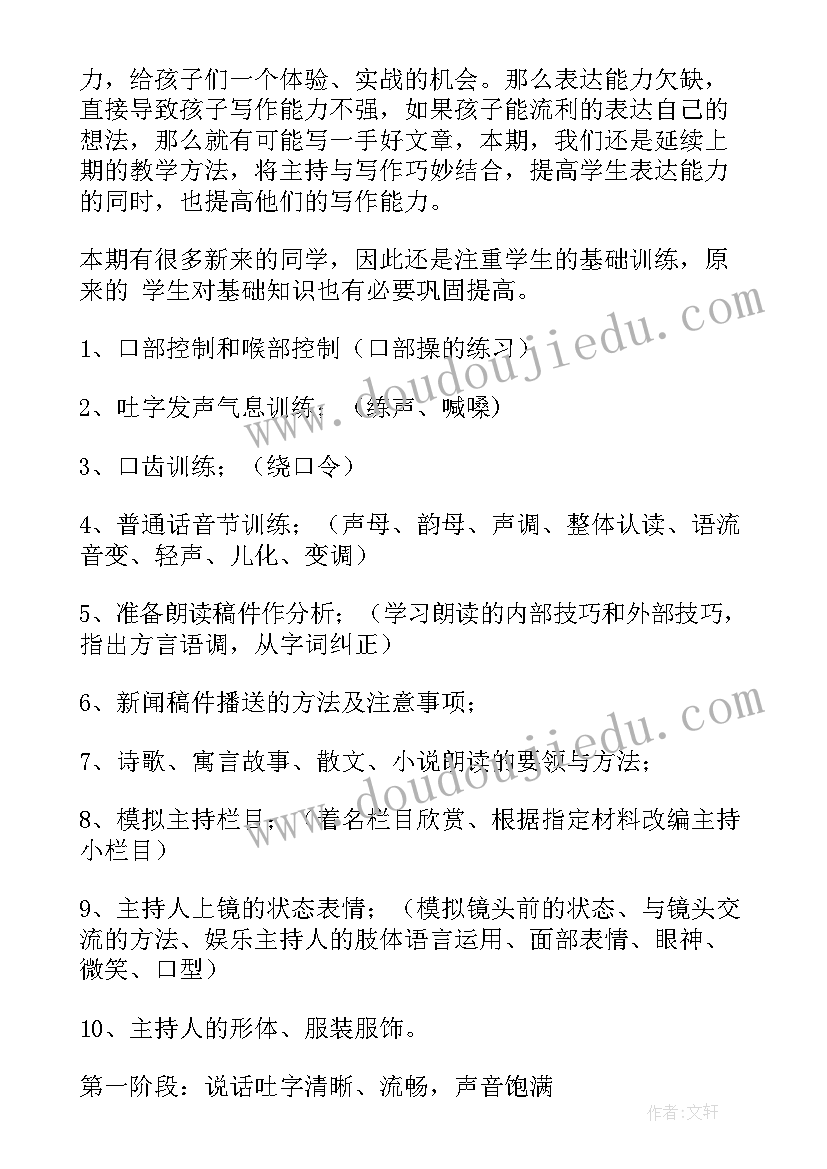 力，给孩子们一个体验、实战的机会。那么表达能力欠缺，直接导致孩子写作能力不强，如果孩子能流利的表达自己的想法，那么就有可能写一手好文章，本期，我们还是延续上期的教学方法，将主持与写作巧妙结合，提高学生表达能力的同时，也提高他们的写作能力。

本期有很多新来的同学，因此还是注重学生的基础训练，原来的 学生对基础知识也有必要巩固提高。

1、口部控制和喉部控制（口部操的练习）

2、吐字发声气息训练；（练声、喊嗓）

3、口齿训练；（绕口令）

4、普通话音节训练；（声母、韵母、声调、整体认读、语流音变、轻声、儿化、变调）

5、准备朗读稿件作分析；（学习朗读的内部技巧和外部技巧，指出方言语调，从字词纠正）

6、新闻稿件播送的方法及注意事项；

7、诗歌、寓言故事、散文、小说朗读的要领与方法；

8、模拟主持栏目；（着名栏目欣赏、根据指定材料改编主持小栏目）

9、主持人上镜的状态表情；（模拟镜头前的状态、与镜头交流的方法、娱乐主持人的肢体语言运用、面部表情、眼神、微笑、口型）

10、主持人的形体、服装服饰。

第一阶段：说话吐字清晰、流畅，声音饱满

www.doudoujiedu.com

www.doudoujiedu.com

作者：文轩